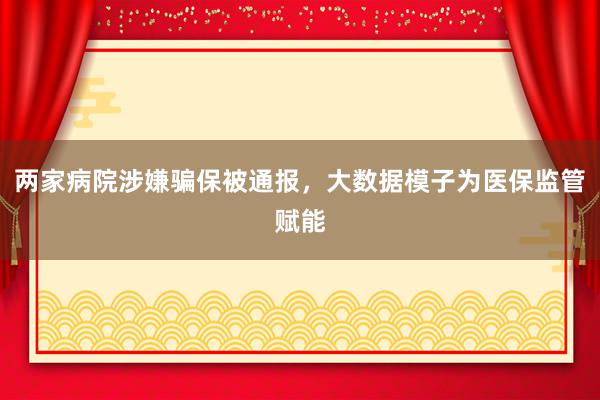 两家病院涉嫌骗保被通报，大数据模子为医保监管赋能